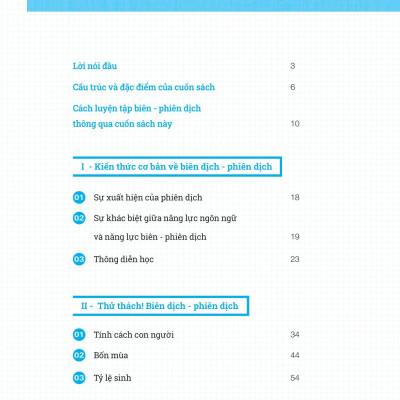 Lời nói đầu 3

Cấu trúc và đặc điểm của cuốn sách 6

Cách luyện tập biên - phiên dịch thông qua cuốn sách này 10

I - Kiến thức cơ bản về biên dịch - phiên dịch

01 Sự xuất hiện của phiên dịch 18

02 Sự khác biệt giữa năng lực ngôn ngữ và năng lực biên - phiên dịch 19

03 Thông diễn học 23

II - Thử thách! Biên dịch - phiên dịch

01 Tính cách con người 34

02 Bốn mùa 44

03 Tỷ lệ sinh 54